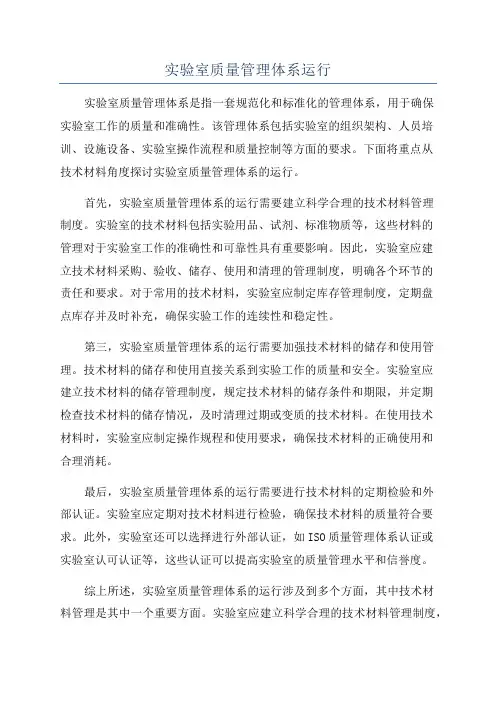 实验室质量管理体系运行

实验室质量管理体系是指一套规范化和标准化的管理体系，用于确保实验室工作的质量和准确性。该管理体系包括实验室的组织架构、人员培训、设施设备、实验室操作流程和质量控制等方面的要求。下面将重点从技术材料角度探讨实验室质量管理体系的运行。

首先，实验室质量管理体系的运行需要建立科学合理的技术材料管理制度。实验室的技术材料包括实验用品、试剂、标准物质等，这些材料的管理对于实验室工作的准确性和可靠性具有重要影响。因此，实验室应建立技术材料采购、验收、储存、使用和清理的管理制度，明确各个环节的责任和要求。对于常用的技术材料，实验室应制定库存管理制度，定期盘点库存并及时补充，确保实验工作的连续性和稳定性。

第三，实验室质量管理体系的运行需要加强技术材料的储存和使用管理。技术材料的储存和使用直接关系到实验工作的质量和安全。实验室应建立技术材料的储存管理制度，规定技术材料的储存条件和期限，并定期检查技术材料的储存情况，及时清理过期或变质的技术材料。在使用技术材料时，实验室应制定操作规程和使用要求，确保技术材料的正确使用和合理消耗。

最后，实验室质量管理体系的运行需要进行技术材料的定期检验和外部认证。实验室应定期对技术材料进行检验，确保技术材料的质量符合要求。此外，实验室还可以选择进行外部认证，如ISO质量管理体系认证或实验室认可认证等，这些认证可以提高实验室的质量管理水平和信誉度。

综上所述，实验室质量管理体系的运行涉及到多个方面，其中技术材料管理是其中一个重要方面。实验室应建立科学合理的技术材料管理制度，